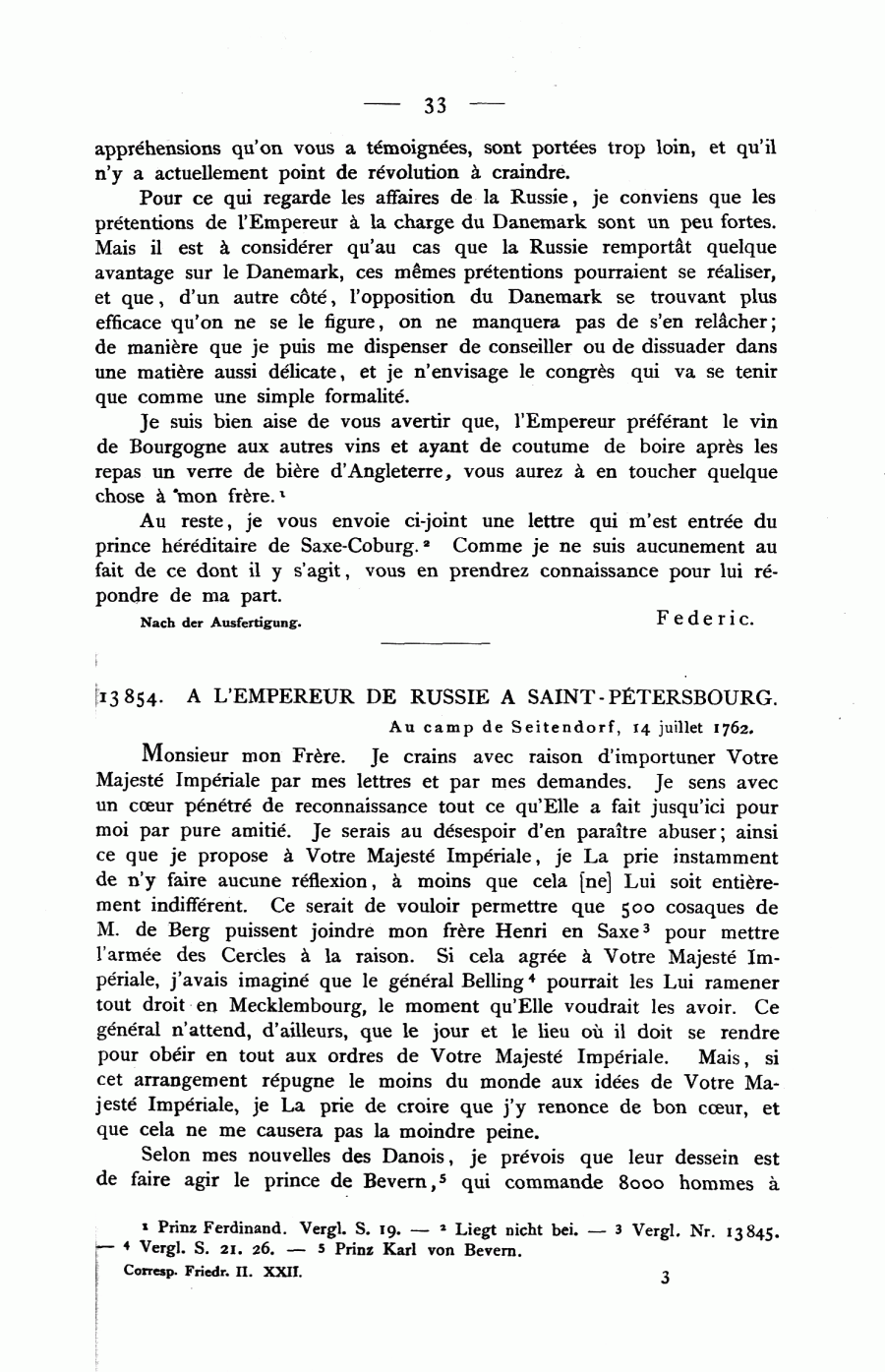 — 33 —

appréhensions qu'on vous a témoignées, sont portées trop loin, et qu'il n'y a actuellement point de révolution à craindre.

Pour ce qui regarde les affaires de la Russie, je conviens que les prétentions de l'Empereur à la charge du Danemark sont un peu fortes. Mais il est à considérer qu'au cas que la Russie remportât quelque avantage sur le Danemark, ces mêmes prétentions pourraient se réaliser, et que, d'un autre côté, l'opposition du Danemark se trouvant plus efficace qu'on ne se le figure, on ne manquera pas de s'en relâcher; de manière que je puis me dispenser de conseiller ou de dissuader dans une matière aussi délicate, et je n'envisage le congrès qui va se tenir que comme une simple formalité.

Je suis bien aise de vous avertir que, l'Empereur préférant le vin de Bourgogne aux autres vins et ayant de coutume de boire après les repas un verre de bière d'Angleterre, vous aurez à en toucher quelque chose à mon frère.$^1$

Au reste, je vous envoie ci-joint une lettre qui m'est entrée du prince héréditaire de Saxe-Coburg.$^2$ Comme je ne suis aucunement au fait de ce dont il y s'agit, vous en prendrez connaissance pour lui répondre de ma part.

Nach der Ausfertigung.

Federic.

13854. A L'EMPEREUR DE RUSSIE A SAINT-PÉTERSBOURG.

Au camp de Seitendorf, 14 juillet 1762.

Monsieur mon Frère. Je crains avec raison d'importuner Votre Majesté Impériale par mes lettres et par mes demandes. Je sens avec un cœur pénétré de reconnaissance tout ce qu'Elle a fait jusqu'ici pour moi par pure amitié. Je serais au désespoir d'en paraître abuser; ainsi ce que je propose à Votre Majesté Impériale, je La prie instamment de n'y faire aucune réflexion, à moins que cela [ne] Lui soit entièrement indifférent. Ce serait de vouloir permettre que 500 cosaques de M. de Berg puissent joindre mon frère Henri en Saxe$^3$ pour mettre l'armée des Cercles à la raison. Si cela agrée à Votre Majesté Impériale, j'avais imaginé que le général Belling$^4$ pourrait les Lui ramener tout droit en Mecklembourg, le moment qu'Elle voudrait les avoir. Ce général n'attend, d'ailleurs, que le jour et le lieu où il doit se rendre pour obéir en tout aux ordres de Votre Majesté Impériale. Mais, si cet arrangement répugne le moins du monde aux idées de Votre Majesté Impériale, je La prie de croire que j'y renonce de bon cœur, et que cela ne me causera pas la moindre peine.

Selon mes nouvelles des Danois, je prévois que leur dessein est de faire agir le prince de Bevern,$^5$ qui commande 8000 hommes à

$^1$ Prinz Ferdinand. Vergl. S. 19. — $^2$ Liegt nicht bei. — $^3$ Vergl. Nr. 13845. — $^4$ Vergl. S. 21. 26. — $^5$ Prinz Karl von Bevern.

Corresp. Friedr. II. XXII.

3